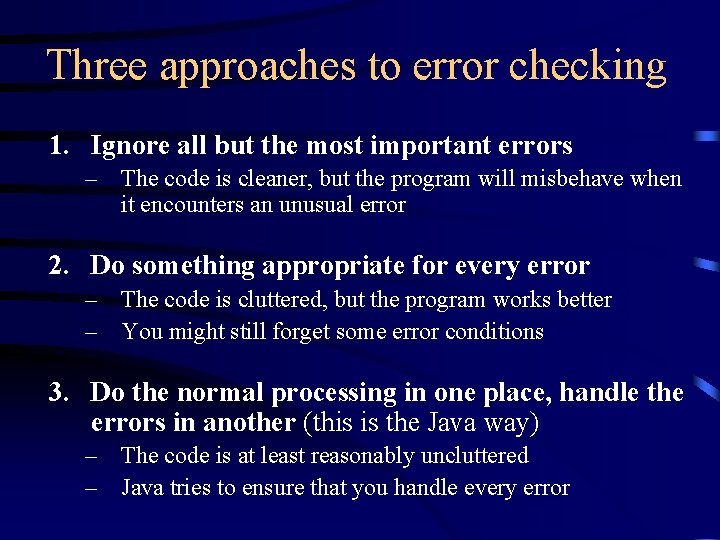 Three approaches to error checking

1. Ignore all but the most important errors
– The code is cleaner, but the program will misbehave when it encounters an unusual error

2. Do something appropriate for every error
– The code is cluttered, but the program works better
– You might still forget some error conditions

3. Do the normal processing in one place, handle the errors in another (this is the Java way)
– The code is at least reasonably uncluttered
– Java tries to ensure that you handle every error